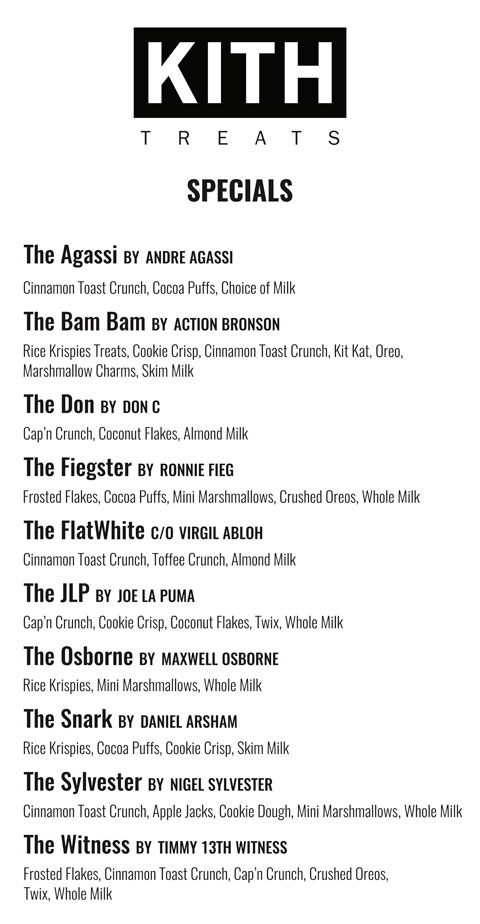 KITH
TREATS

SPECIALS

The Agassi BY ANDRE AGASSI
Cinnamon Toast Crunch, Cocoa Puffs, Choice of Milk

The Bam Bam BY ACTION BRONSON
Rice Krispies Treats, Cookie Crisp, Cinnamon Toast Crunch, Kit Kat, Oreo, Marshmallow Charms, Skim Milk

The Don BY DON C
Cap'n Crunch, Coconut Flakes, Almond Milk

The Fiegster BY RONNIE FIEG
Frosted Flakes, Cocoa Puffs, Mini Marshmallows, Crushed Oreos, Whole Milk

The FlatWhite C/O VIRGIL ABLOH
Cinnamon Toast Crunch, Toffee Crunch, Almond Milk

The JLP BY JOE LA PUMA
Cap'n Crunch, Cookie Crisp, Coconut Flakes, Twix, Whole Milk

The Osborne BY MAXWELL OSBORNE
Rice Krispies, Mini Marshmallows, Whole Milk

The Snark BY DANIEL ARSHAM
Rice Krispies, Cocoa Puffs, Cookie Crisp, Skim Milk

The Sylvester BY NIGEL SYLVESTER
Cinnamon Toast Crunch, Apple Jacks, Cookie Dough, Mini Marshmallows, Whole Milk

The Witness BY TIMMY 13TH WITNESS
Frosted Flakes, Cinnamon Toast Crunch, Cap'n Crunch, Crushed Oreos, Twix, Whole Milk